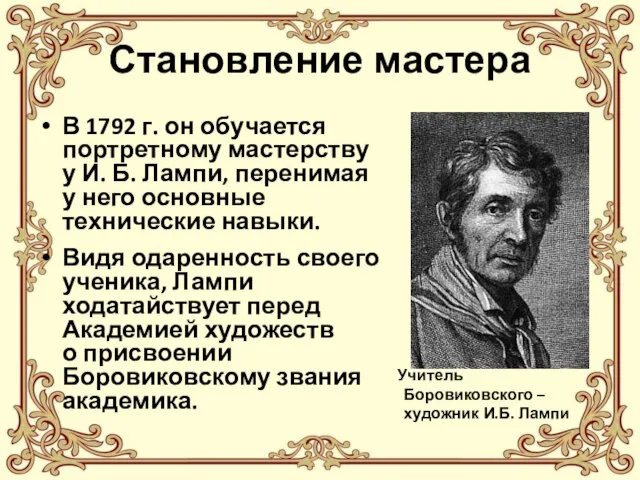 Становление мастера

• В 1792 г. он обучается портретному мастерству у И. Б. Лампи, перенимая у него основные технические навыки.

• Видя одаренность своего ученика, Лампи ходатайствует перед Академией художеств о присвоении Боровиковскому звания академика.

Учитель Боровиковского – художник И.Б. Лампи